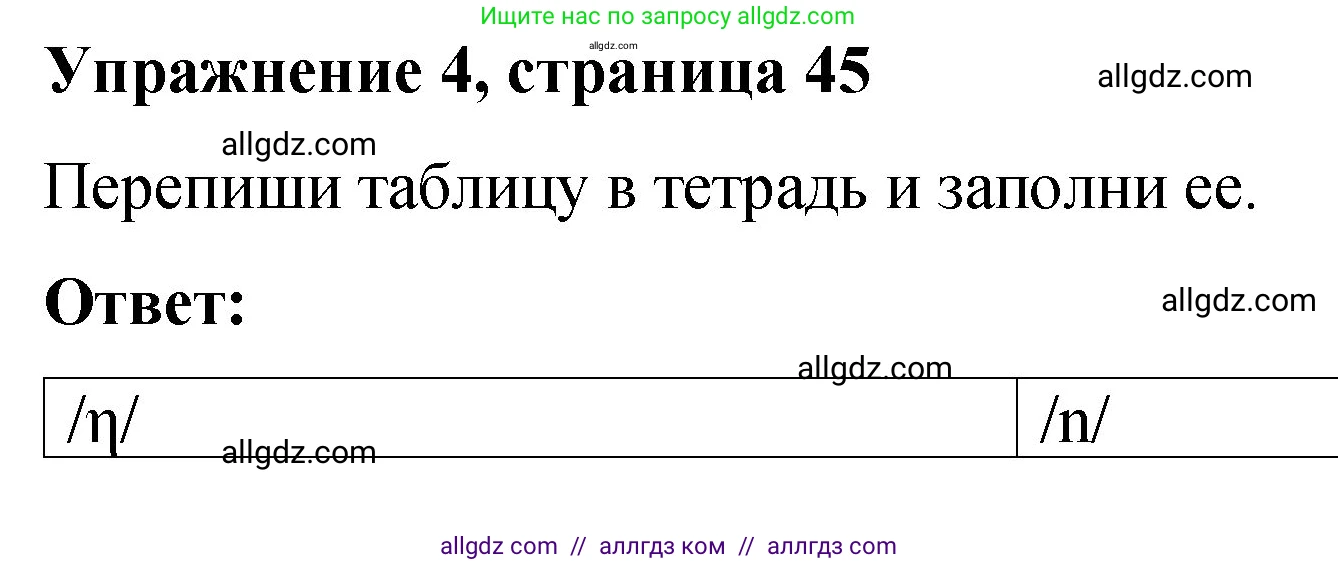 Ищите нас по запросу allgdz.com

allgdz.com

# Упражнение 4, страница 45

allgdz.com

allgdz.com

Перепиши таблицу в тетрадь и заполни ее.

**Ответ:**

allgdz.com

allgdz.com

| /η/ | /n/ |
|---|---|

allgdz.com

allgdz com // аллгдз ком // аллгдз com